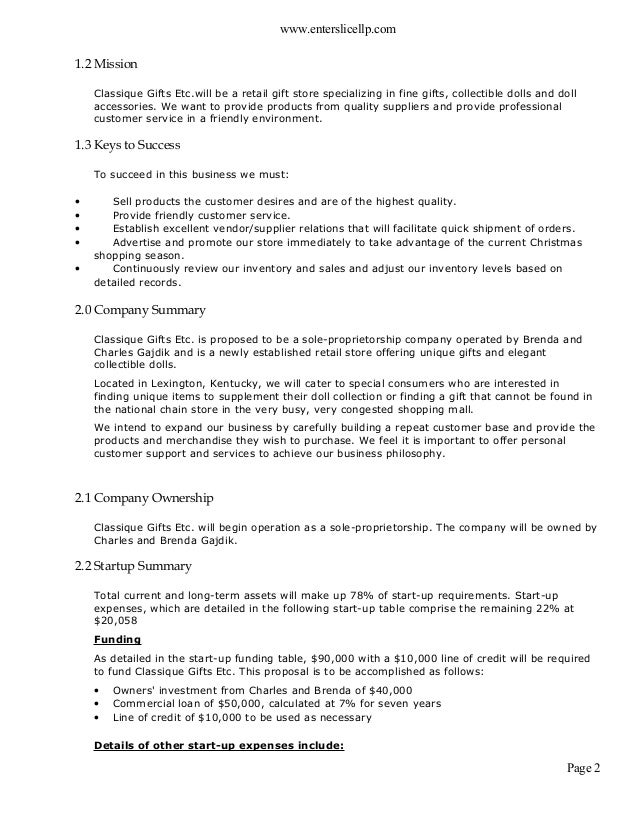 www.enterslicellp.com

1.2 Mission

Classique Gifts Etc.will be a retail gift store specializing in fine gifts, collectible dolls and doll accessories. We want to provide products from quality suppliers and provide professional customer service in a friendly environment.

1.3 Keys to Success

To succeed in this business we must:

• Sell products the customer desires and are of the highest quality.
• Provide friendly customer service.
• Establish excellent vendor/supplier relations that will facilitate quick shipment of orders.
• Advertise and promote our store immediately to take advantage of the current Christmas shopping season.
• Continuously review our inventory and sales and adjust our inventory levels based on detailed records.

2.0 Company Summary

Classique Gifts Etc. is proposed to be a sole-proprietorship company operated by Brenda and Charles Gajdik and is a newly established retail store offering unique gifts and elegant collectible dolls.

Located in Lexington, Kentucky, we will cater to special consumers who are interested in finding unique items to supplement their doll collection or finding a gift that cannot be found in the national chain store in the very busy, very congested shopping mall.

We intend to expand our business by carefully building a repeat customer base and provide the products and merchandise they wish to purchase. We feel it is important to offer personal customer support and services to achieve our business philosophy.

2.1 Company Ownership

Classique Gifts Etc. will begin operation as a sole-proprietorship. The company will be owned by Charles and Brenda Gajdik.

2.2 Startup Summary

Total current and long-term assets will make up 78% of start-up requirements. Start-up expenses, which are detailed in the following start-up table comprise the remaining 22% at $20,058

Funding

As detailed in the start-up funding table, $90,000 with a $10,000 line of credit will be required to fund Classique Gifts Etc. This proposal is to be accomplished as follows:

• Owners' investment from Charles and Brenda of $40,000
• Commercial loan of $50,000, calculated at 7% for seven years
• Line of credit of $10,000 to be used as necessary

Details of other start-up expenses include:

Page 2